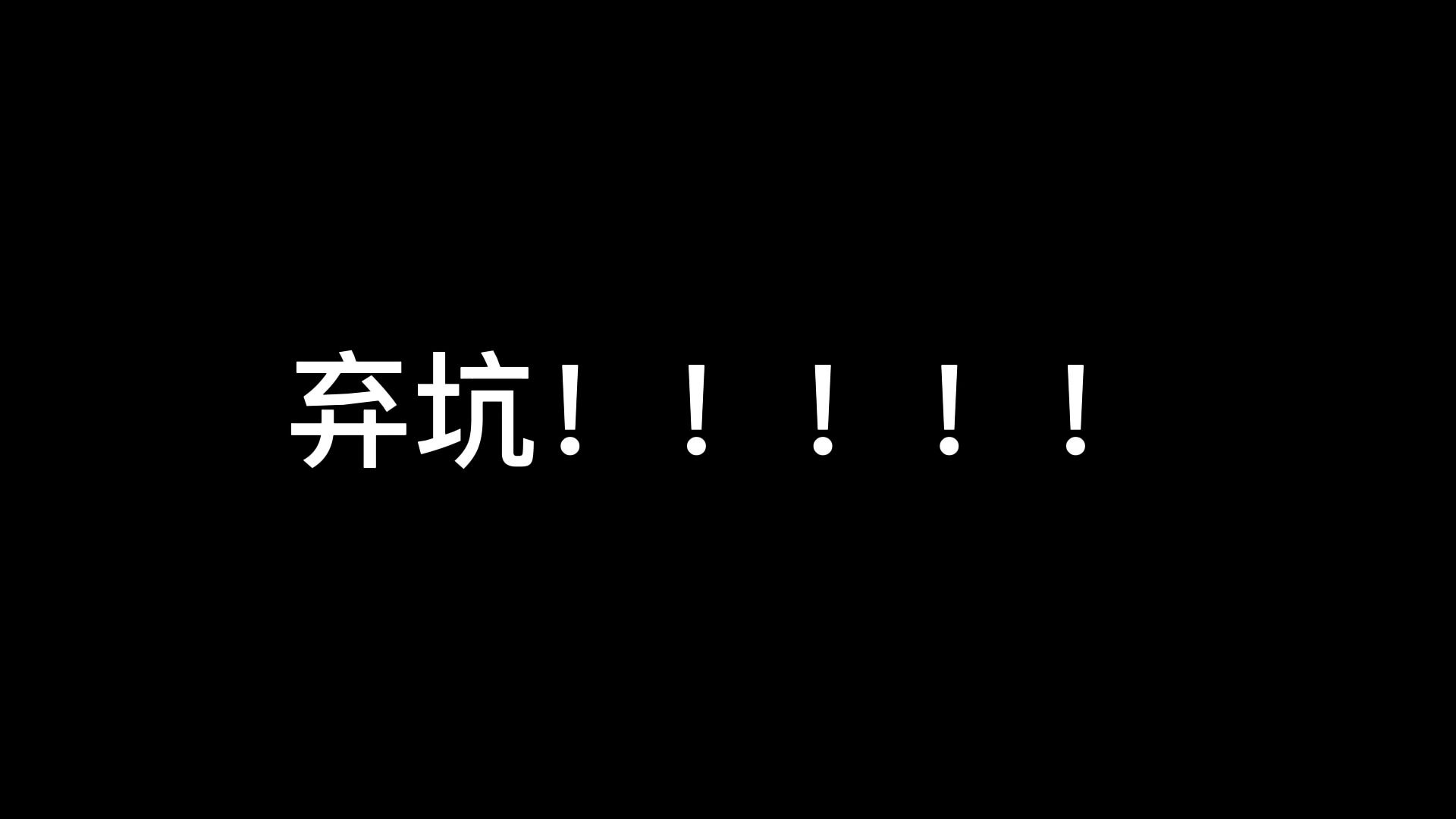 弃坑！！！！！